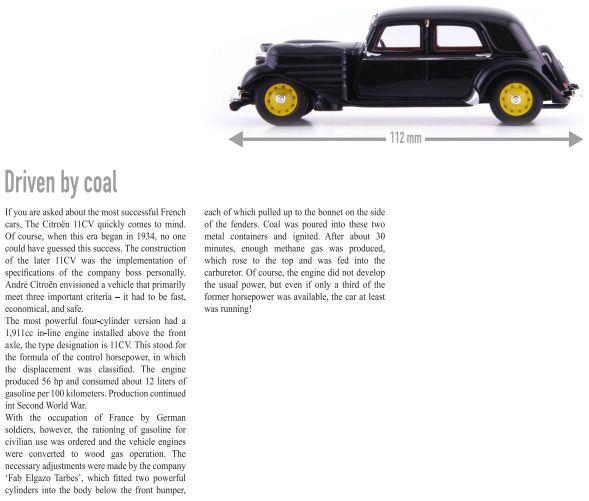 112 mm

Driven by coal

If you are asked about the most successful French cars, The Citroën 11CV quickly comes to mind. Of course, when this era began in 1934, no one could have guessed this success. The construction of the later 11CV was the implementation of specifications of the company boss personally. André Citroën envisioned a vehicle that primarily meet three important criteria – it had to be fast, economical, and safe.
The most powerful four-cylinder version had a 1,911cc in-line engine installed above the front axle, the type designation is 11CV. This stood for the formula of the control horsepower, in which the displacement was classified. The engine produced 56 hp and consumed about 12 liters of gasoline per 100 kilometers. Production continued int Second World War.
With the occupation of France by German soldiers, however, the rationing of gasoline for civilian use was ordered and the vehicle engines were converted to wood gas operation. The necessary adjustments were made by the company 'Fab Elgazo Tarbes', which fitted two powerful cylinders into the body below the front bumper, each of which pulled up to the bonnet on the side of the fenders. Coal was poured into these two metal containers and ignited. After about 30 minutes, enough methane gas was produced, which rose to the top and was fed into the carburetor. Of course, the engine did not develop the usual power, but even if only a third of the former horsepower was available, the car at least was running!